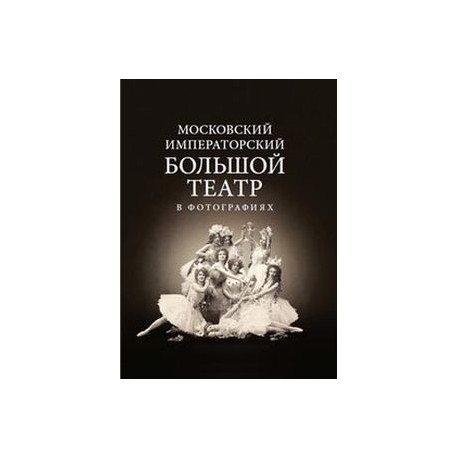 МОСКОВСКИЙ
ИМПЕРАТОРСКИЙ
БОЛЬШОЙ
ТЕАТР
В ФОТОГРАФИЯХ